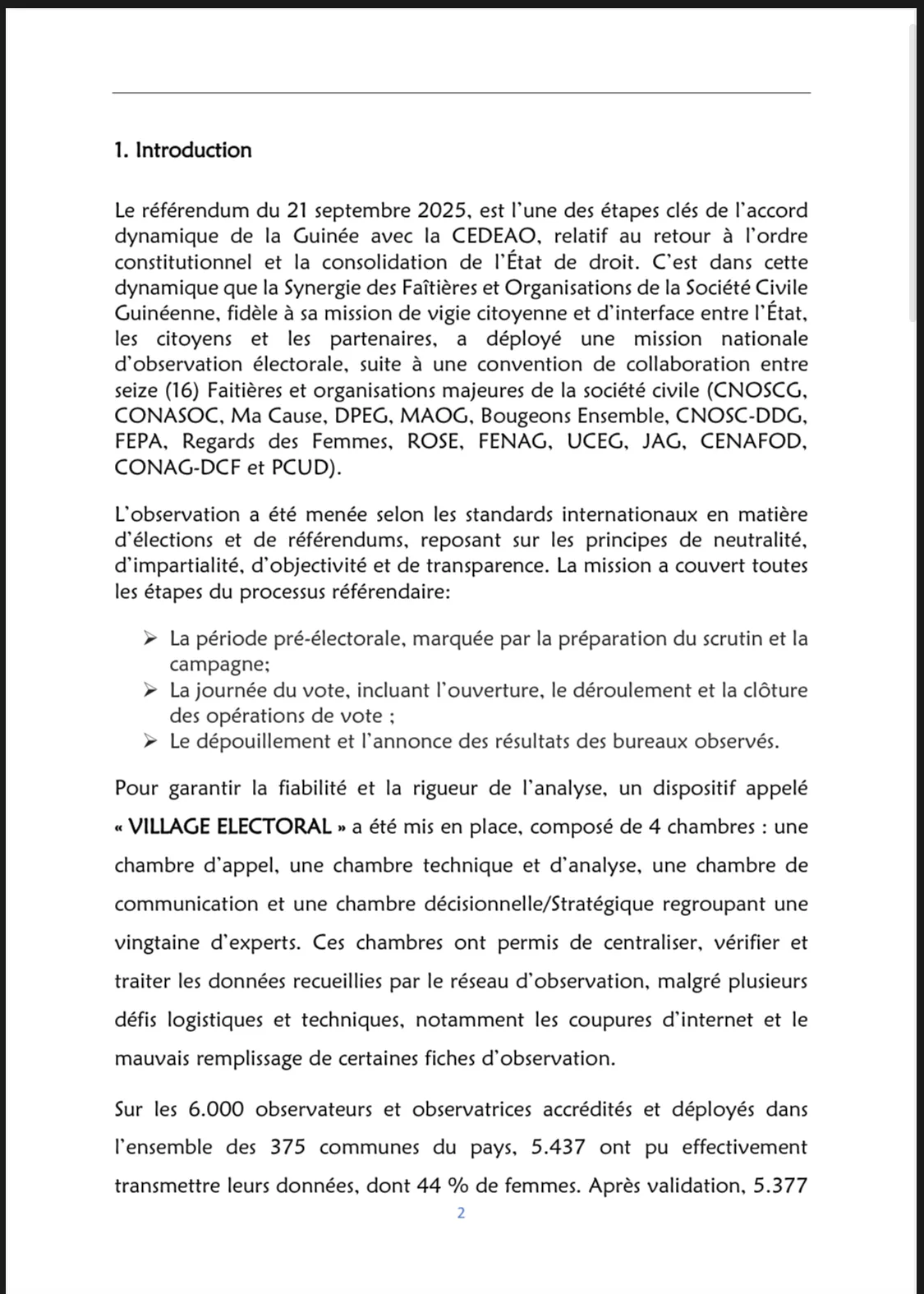 1. Introduction

Le référendum du 21 septembre 2025, est l'une des étapes clés de l'accord dynamique de la Guinée avec la CEDEAO, relatif au retour à l'ordre constitutionnel et la consolidation de l'État de droit. C'est dans cette dynamique que la Synergie des Faîtières et Organisations de la Société Civile Guinéenne, fidèle à sa mission de vigie citoyenne et d'interface entre l'État, les citoyens et les partenaires, a déployé une mission nationale d'observation électorale, suite à une convention de collaboration entre seize (16) Faitières et organisations majeures de la société civile (CNOSCG, CONASOC, Ma Cause, DPEG, MAOG, Bougeons Ensemble, CNOSC-DDG, FEPA, Regards des Femmes, ROSE, FENAG, UCEG, JAG, CENAFOD, CONAG-DCF et PCUD).

L'observation a été menée selon les standards internationaux en matière d'élections et de référendums, reposant sur les principes de neutralité, d'impartialité, d'objectivité et de transparence. La mission a couvert toutes les étapes du processus référendaire:

➢ La période pré-électorale, marquée par la préparation du scrutin et la campagne;
➢ La journée du vote, incluant l'ouverture, le déroulement et la clôture des opérations de vote ;
➢ Le dépouillement et l'annonce des résultats des bureaux observés.

Pour garantir la fiabilité et la rigueur de l'analyse, un dispositif appelé « VILLAGE ELECTORAL » a été mis en place, composé de 4 chambres : une chambre d'appel, une chambre technique et d'analyse, une chambre de communication et une chambre décisionnelle/Stratégique regroupant une vingtaine d'experts. Ces chambres ont permis de centraliser, vérifier et traiter les données recueillies par le réseau d'observation, malgré plusieurs défis logistiques et techniques, notamment les coupures d'internet et le mauvais remplissage de certaines fiches d'observation.

Sur les 6.000 observateurs et observatrices accrédités et déployés dans l'ensemble des 375 communes du pays, 5.437 ont pu effectivement transmettre leurs données, dont 44 % de femmes. Après validation, 5.377

2